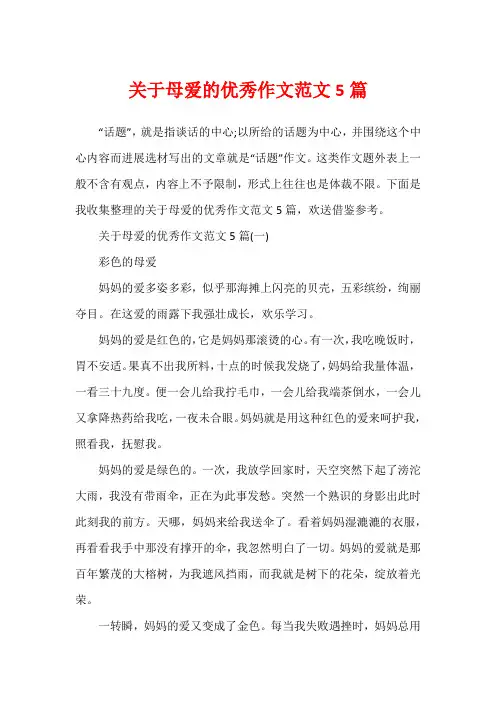 关于母爱的优秀作文范文 5 篇

“话题”，就是指谈话的中心;以所给的话题为中心，并围绕这个中心内容而进展选材写出的文章就是“话题”作文。这类作文题外表上一般不含有观点，内容上不予限制，形式上往往也是体裁不限。下面是我收集整理的关于母爱的优秀作文范文 5 篇，欢送借鉴参考。

关于母爱的优秀作文范文 5 篇(一)

彩色的母爱

妈妈的爱多姿多彩，似乎那海摊上闪亮的贝壳，五彩缤纷，绚丽夺目。在这爱的雨露下我强壮成长，欢乐学习。

妈妈的爱是红色的，它是妈妈那滚烫的心。有一次，我吃晚饭时，胃不安适。果真不出我所料，十点的时候我发烧了，妈妈给我量体温，一看三十九度。便一会儿给我拧毛巾，一会儿给我端茶倒水，一会儿又拿降热药给我吃，一夜未合眼。妈妈就是用这种红色的爱来呵护我，照看我，抚慰我。

妈妈的爱是绿色的。一次，我放学回家时，天空突然下起了滂沱大雨，我没有带雨伞，正在为此事发愁。突然一个熟识的身影出此时此刻我的前方。天哪，妈妈来给我送伞了。看着妈妈湿漉漉的衣服，再看看我手中那没有撑开的伞，我忽然明白了一切。妈妈的爱就是那百年繁茂的大榕树，为我遮风挡雨，而我就是树下的花朵，绽放着光荣。

一转瞬，妈妈的爱又变成了金色。每当我失败遇挫时，妈妈总用